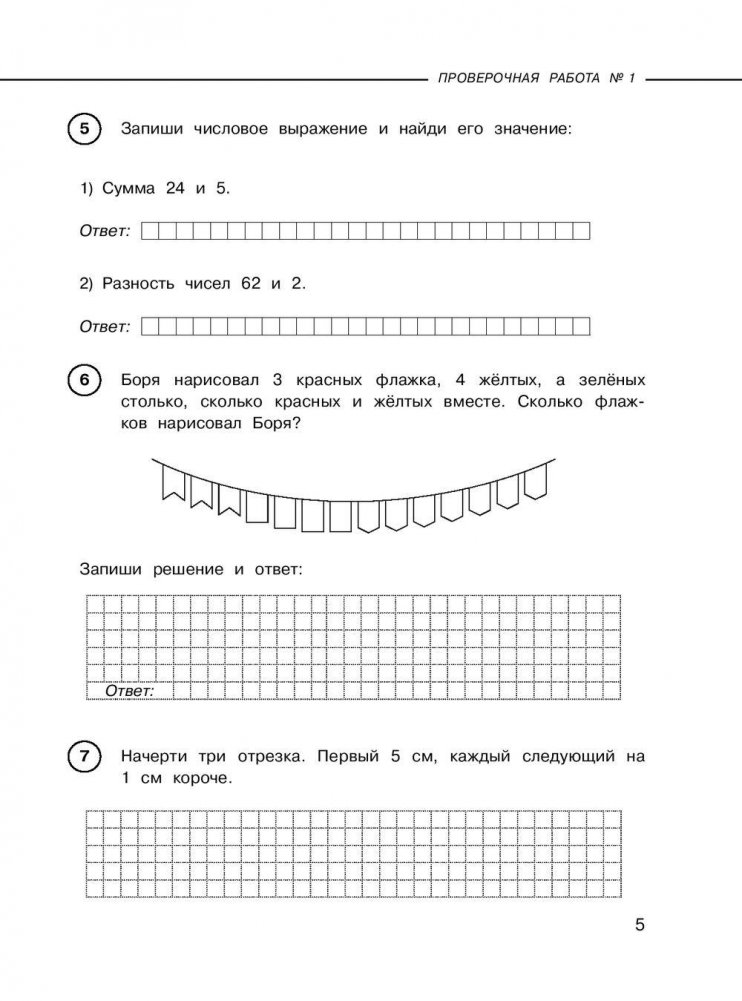 ПРОВЕРОЧНАЯ РАБОТА № 1

5 Запиши числовое выражение и найди его значение:

1) Сумма 24 и 5.

Ответ:

2) Разность чисел 62 и 2.

Ответ:

6 Боря нарисовал 3 красных флажка, 4 жёлтых, а зелёных столько, сколько красных и жёлтых вместе. Сколько флажков нарисовал Боря?

Запиши решение и ответ:

Ответ:

7 Начерти три отрезка. Первый 5 см, каждый следующий на 1 см короче.

5